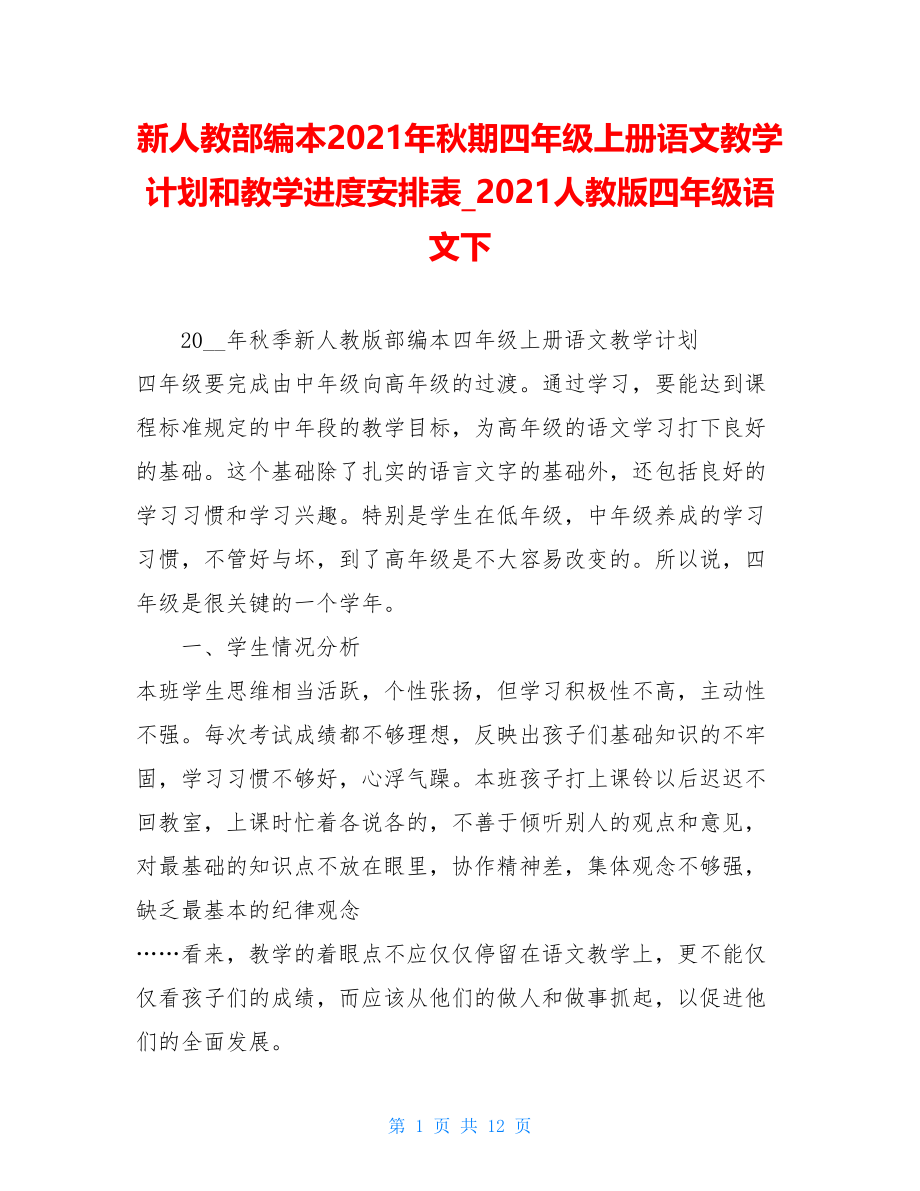 新人教部编本2021年秋期四年级上册语文教学计划和教学进度安排表_2021人教版四年级语文下

20__年秋季新人教版部编本四年级上册语文教学计划

四年级要完成由中年级向高年级的过渡。通过学习，要能达到课程标准规定的中年段的教学目标，为高年级的语文学习打下良好的基础。这个基础除了扎实的语言文字的基础外，还包括良好的学习习惯和学习兴趣。特别是学生在低年级，中年级养成的学习习惯，不管好与坏，到了高年级是不大容易改变的。所以说，四年级是很关键的一个学年。

一、学生情况分析

本班学生思维相当活跃，个性张扬，但学习积极性不高，主动性不强。每次考试成绩都不够理想，反映出孩子们基础知识的不牢固，学习习惯不够好，心浮气躁。本班孩子打上课铃以后迟迟不回教室，上课时忙着各说各的，不善于倾听别人的观点和意见，对最基础的知识点不放在眼里，协作精神差，集体观念不够强，缺乏最基本的纪律观念

……看来，教学的着眼点不应仅仅停留在语文教学上，更不能仅仅看孩子们的成绩，而应该从他们的做人和做事抓起，以促进他们的全面发展。

第 1 页 共 12 页